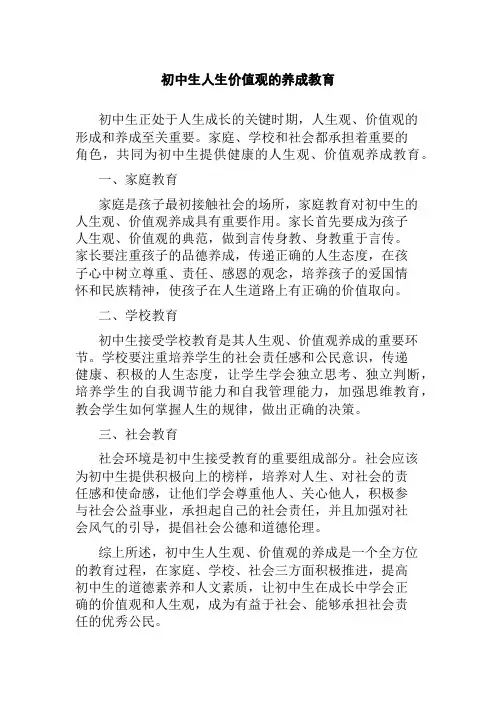 初中生人生价值观的养成教育

初中生正处于人生成长的关键时期，人生观、价值观的形成和养成至关重要。家庭、学校和社会都承担着重要的角色，共同为初中生提供健康的人生观、价值观养成教育。

一、家庭教育

家庭是孩子最初接触社会的场所，家庭教育对初中生的人生观、价值观养成具有重要作用。家长首先要成为孩子人生观、价值观的典范，做到言传身教、身教重于言传。家长要注重孩子的品德养成，传递正确的人生态度，在孩子心中树立尊重、责任、感恩的观念，培养孩子的爱国情怀和民族精神，使孩子在人生道路上有正确的价值取向。

二、学校教育

初中生接受学校教育是其人生观、价值观养成的重要环节。学校要注重培养学生的社会责任感和公民意识，传递健康、积极的人生态度，让学生学会独立思考、独立判断，培养学生的自我调节能力和自我管理能力，加强思维教育，教会学生如何掌握人生的规律，做出正确的决策。

三、社会教育

社会环境是初中生接受教育的重要组成部分。社会应该为初中生提供积极向上的榜样，培养对人生、对社会的责任感和使命感，让他们学会尊重他人、关心他人，积极参与社会公益事业，承担起自己的社会责任，并且加强对社会风气的引导，提倡社会公德和道德伦理。

综上所述，初中生人生观、价值观的养成是一个全方位的教育过程，在家庭、学校、社会三方面积极推进，提高初中生的道德素养和人文素质，让初中生在成长中学会正确的价值观和人生观，成为有益于社会、能够承担社会责任的优秀公民。